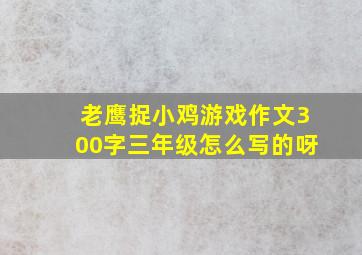 老鹰捉小鸡游戏作文300字三年级怎么写的呀